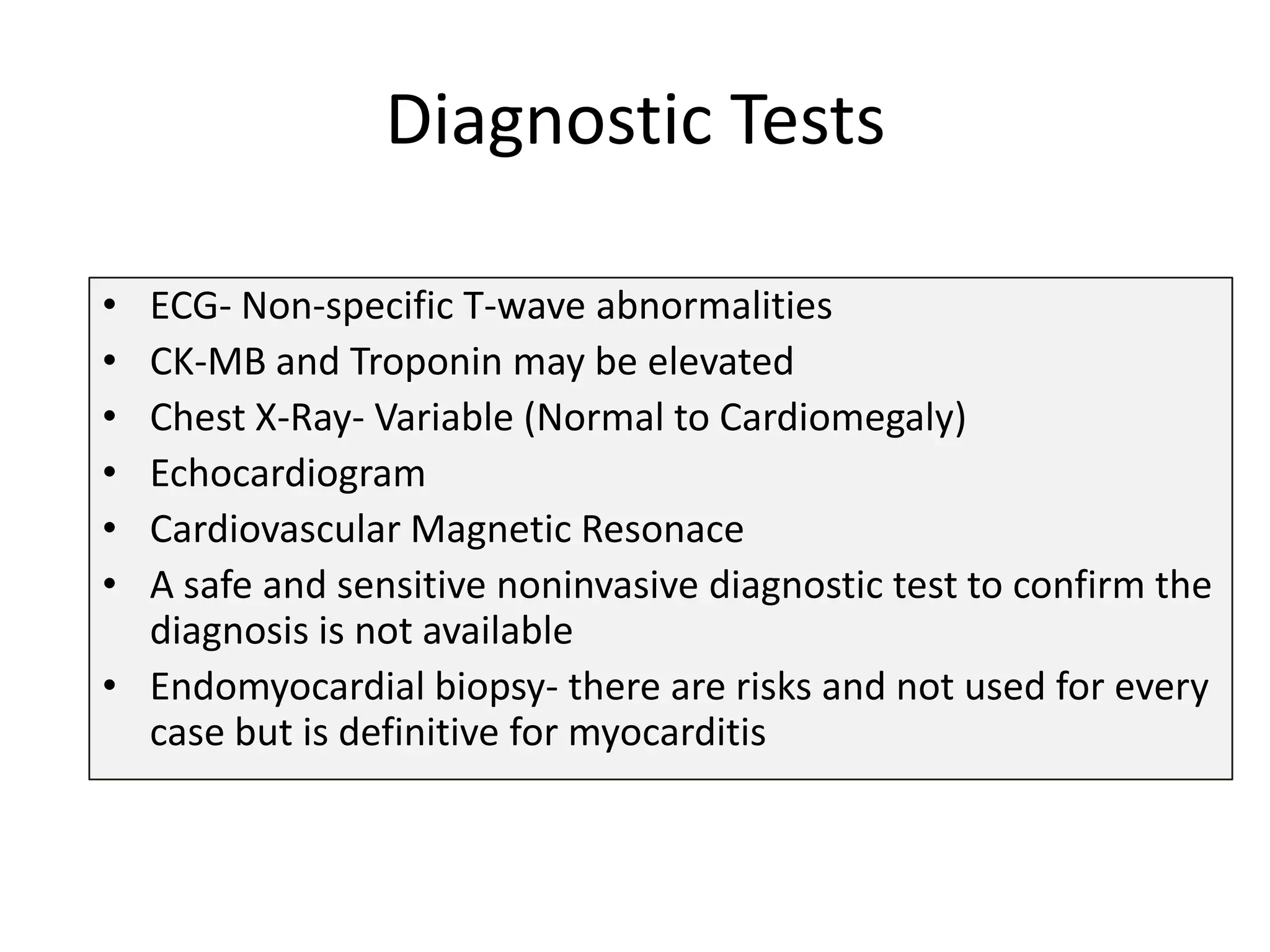 Diagnostic Tests

• ECG- Non-specific T-wave abnormalities
• CK-MB and Troponin may be elevated
• Chest X-Ray- Variable (Normal to Cardiomegaly)
• Echocardiogram
• Cardiovascular Magnetic Resonace
• A safe and sensitive noninvasive diagnostic test to confirm the diagnosis is not available
• Endomyocardial biopsy- there are risks and not used for every case but is definitive for myocarditis